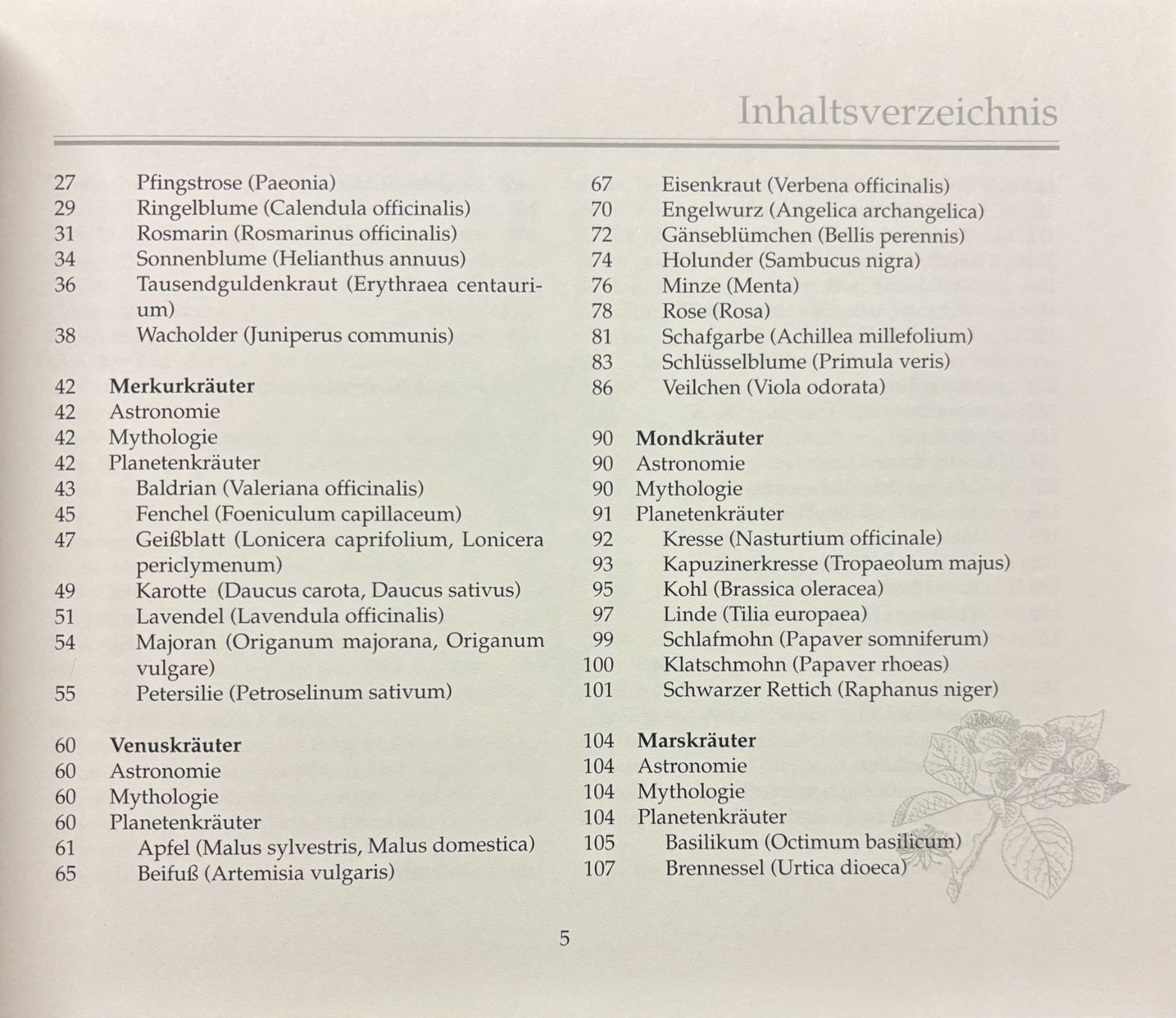 Inhaltsverzeichnis

27 Pfingstrose (Paeonia)
29 Ringelblume (Calendula officinalis)
31 Rosmarin (Rosmarinus officinalis)
34 Sonnenblume (Helianthus annuus)
36 Tausendguldenkraut (Erythraea centaurium)
38 Wacholder (Juniperus communis)

42 Merkurkräuter
42 Astronomie
42 Mythologie
42 Planetenkräuter
43 Baldrian (Valeriana officinalis)
45 Fenchel (Foeniculum capillaceum)
47 Geißblatt (Lonicera caprifolium, Lonicera periclymenum)
49 Karotte (Daucus carota, Daucus sativus)
51 Lavendel (Lavendula officinalis)
54 Majoran (Origanum majorana, Origanum vulgare)
55 Petersilie (Petroselinum sativum)

60 Venuskräuter
60 Astronomie
60 Mythologie
60 Planetenkräuter
61 Apfel (Malus sylvestris, Malus domestica)
65 Beifuß (Artemisia vulgaris)

67 Eisenkraut (Verbena officinalis)
70 Engelwurz (Angelica archangelica)
72 Gänseblümchen (Bellis perennis)
74 Holunder (Sambucus nigra)
76 Minze (Menta)
78 Rose (Rosa)
81 Schafgarbe (Achillea millefolium)
83 Schlüsselblume (Primula veris)
86 Veilchen (Viola odorata)

90 Mondkräuter
90 Astronomie
90 Mythologie
91 Planetenkräuter
92 Kresse (Nasturtium officinale)
93 Kapuzinerkresse (Tropaeolum majus)
95 Kohl (Brassica oleracea)
97 Linde (Tilia europaea)
99 Schlafmohn (Papaver somniferum)
100 Klatschmohn (Papaver rhoeas)
101 Schwarzer Rettich (Raphanus niger)

104 Marskräuter
104 Astronomie
104 Mythologie
104 Planetenkräuter
105 Basilikum (Octimum basilicum)
107 Brennessel (Urtica dioeca)

5